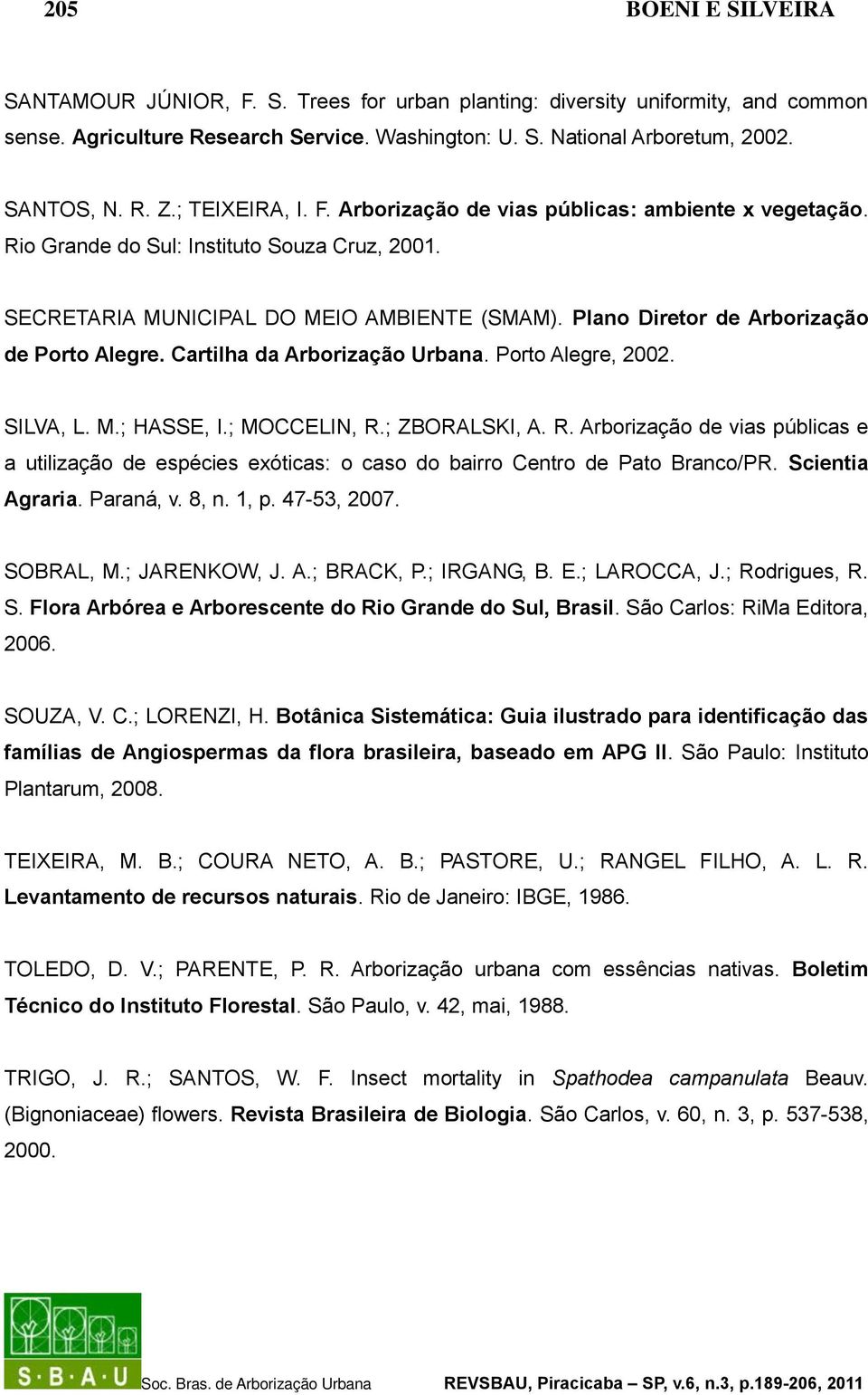 205 BOENI E SILVEIRA

SANTAMOUR JÚNIOR, F. S. Trees for urban planting: diversity uniformity, and common sense. Agriculture Research Service. Washington: U. S. National Arboretum, 2002.

SANTOS, N. R. Z.; TEIXEIRA, I. F. Arborização de vias públicas: ambiente x vegetação. Rio Grande do Sul: Instituto Souza Cruz, 2001.

SECRETARIA MUNICIPAL DO MEIO AMBIENTE (SMAM). Plano Diretor de Arborização de Porto Alegre. Cartilha da Arborização Urbana. Porto Alegre, 2002.

SILVA, L. M.; HASSE, I.; MOCCELIN, R.; ZBORALSKI, A. R. Arborização de vias públicas e a utilização de espécies exóticas: o caso do bairro Centro de Pato Branco/PR. Scientia Agraria. Paraná, v. 8, n. 1, p. 47-53, 2007.

SOBRAL, M.; JARENKOW, J. A.; BRACK, P.; IRGANG, B. E.; LAROCCA, J.; Rodrigues, R. S. Flora Arbórea e Arborescente do Rio Grande do Sul, Brasil. São Carlos: RiMa Editora, 2006.

SOUZA, V. C.; LORENZI, H. Botânica Sistemática: Guia ilustrado para identificação das famílias de Angiospermas da flora brasileira, baseado em APG II. São Paulo: Instituto Plantarum, 2008.

TEIXEIRA, M. B.; COURA NETO, A. B.; PASTORE, U.; RANGEL FILHO, A. L. R. Levantamento de recursos naturais. Rio de Janeiro: IBGE, 1986.

TOLEDO, D. V.; PARENTE, P. R. Arborização urbana com essências nativas. Boletim Técnico do Instituto Florestal. São Paulo, v. 42, mai, 1988.

TRIGO, J. R.; SANTOS, W. F. Insect mortality in Spathodea campanulata Beauv. (Bignoniaceae) flowers. Revista Brasileira de Biologia. São Carlos, v. 60, n. 3, p. 537-538, 2000.

S·B·A·U Soc. Bras. de Arborização Urbana REVSBAU, Piracicaba – SP, v.6, n.3, p.189-206, 2011